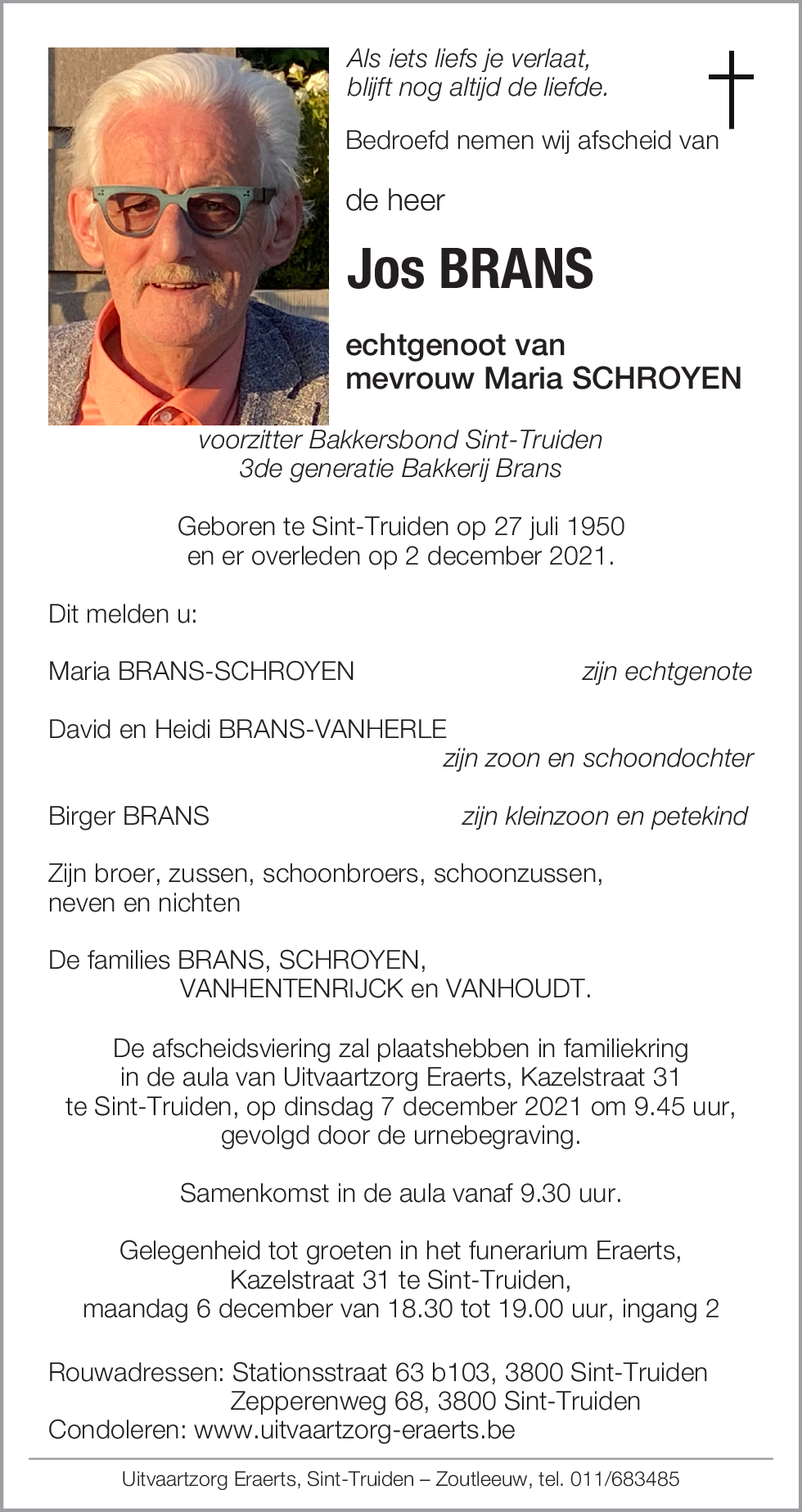 Als iets liefs je verlaat,
blijft nog altijd de liefde.

Bedroefd nemen wij afscheid van

de heer

Jos BRANS

echtgenoot van
mevrouw Maria SCHROYEN

voorzitter Bakkersbond Sint-Truiden
3de generatie Bakkerij Brans

Geboren te Sint-Truiden op 27 juli 1950
en er overleden op 2 december 2021.

Dit melden u:

Maria BRANS-SCHROYEN zijn echtgenote

David en Heidi BRANS-VANHERLE
zijn zoon en schoondochter

Birger BRANS zijn kleinzoon en petekind

Zijn broer, zussen, schoonbroers, schoonzussen,
neven en nichten

De families BRANS, SCHROYEN,
VANHENTENRIJCK en VANHOUDT.

De afscheidsviering zal plaatshebben in familiekring
in de aula van Uitvaartzorg Eraerts, Kazelstraat 31
te Sint-Truiden, op dinsdag 7 december 2021 om 9.45 uur,
gevolgd door de urnebegraving.

Samenkomst in de aula vanaf 9.30 uur.

Gelegenheid tot groeten in het funerarium Eraerts,
Kazelstraat 31 te Sint-Truiden,
maandag 6 december van 18.30 tot 19.00 uur, ingang 2

Rouwadressen: Stationsstraat 63 b103, 3800 Sint-Truiden
Zepperenweg 68, 3800 Sint-Truiden
Condoleren: www.uitvaartzorg-eraerts.be

Uitvaartzorg Eraerts, Sint-Truiden – Zoutleeuw, tel. 011/683485